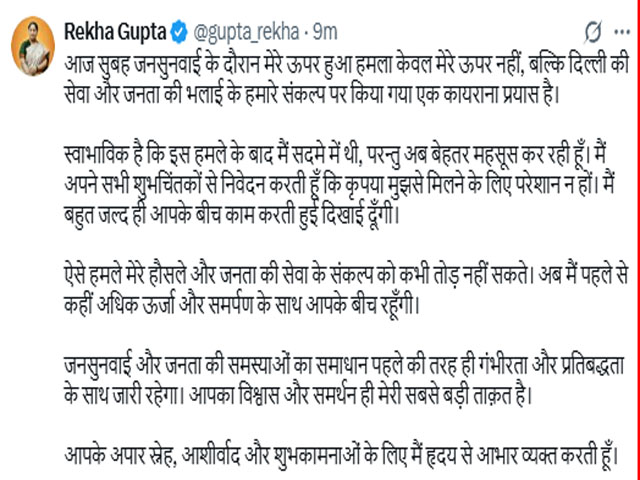 Rekha Gupta @gupta_rekha · 9m

आज सुबह जनसुनवाई के दौरान मेरे ऊपर हुआ हमला केवल मेरे ऊपर नहीं, बल्कि दिल्ली की सेवा और जनता की भलाई के हमारे संकल्प पर किया गया एक कायराना प्रयास है।

स्वाभाविक है कि इस हमले के बाद मैं सदमे में थी, परन्तु अब बेहतर महसूस कर रही हूँ। मैं अपने सभी शुभचिंतकों से निवेदन करती हूँ कि कृपया मुझसे मिलने के लिए परेशान न हों। मैं बहुत जल्द ही आपके बीच काम करती हुई दिखाई दूँगी।

ऐसे हमले मेरे हौसले और जनता की सेवा के संकल्प को कभी तोड़ नहीं सकते। अब मैं पहले से कहीं अधिक ऊर्जा और समर्पण के साथ आपके बीच रहूँगी।

जनसुनवाई और जनता की समस्याओं का समाधान पहले की तरह ही गंभीरता और प्रतिबद्धता के साथ जारी रहेगा। आपका विश्वास और समर्थन ही मेरी सबसे बड़ी ताक़त है।

आपके अपार स्नेह, आशीर्वाद और शुभकामनाओं के लिए मैं हृदय से आभार व्यक्त करती हूँ।